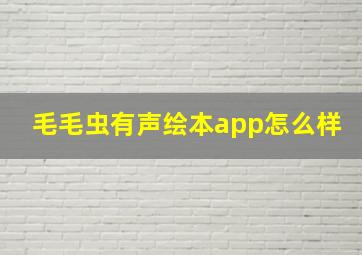 毛毛虫有声绘本app怎么样